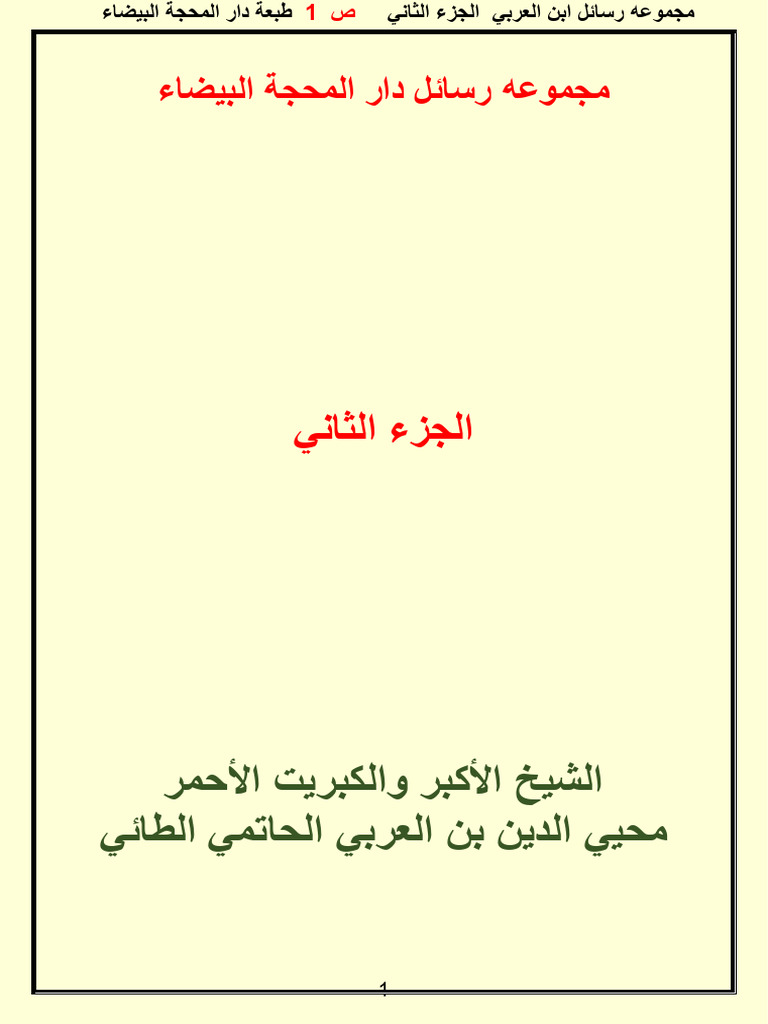 مجموعه رسائل ابن العربي الجزء الثاني ص 1 طبعة دار المحجة البيضاء

مجموعه رسائل دار المحجة البيضاء

الجزء الثاني

الشيخ الأكبر والكبريت الأحمر
محيي الدين بن العربي الحاتمي الطائي

1